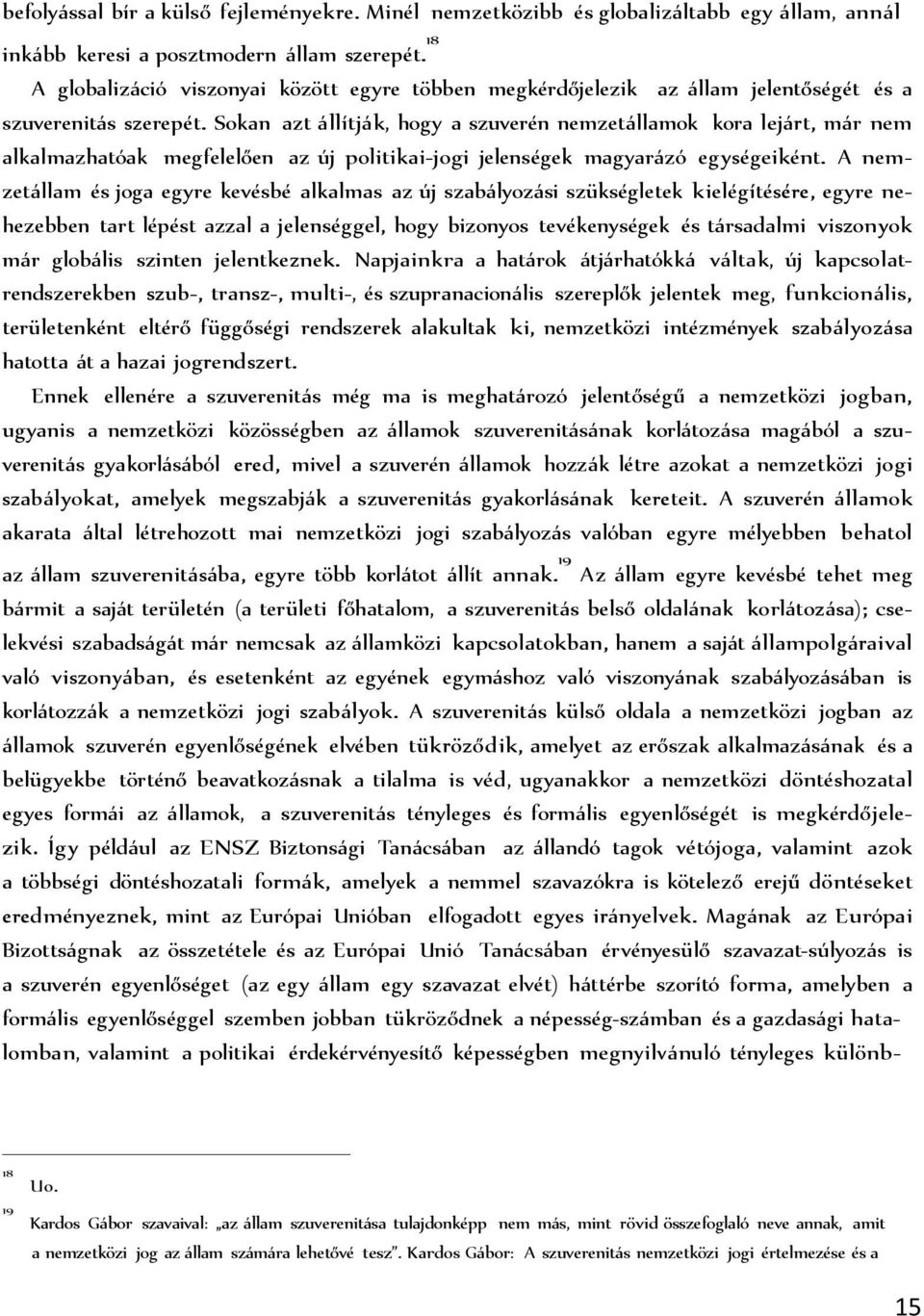 befolyással bír a külső fejleményekre. Minél nemzetközibb és globalizáltabb egy állam, annál inkább keresi a posztmodern állam szerepét.$^{18}$

A globalizáció viszonyai között egyre többen megkérdőjelezik az állam jelentőségét és a szuverenitás szerepét. Sokan azt állítják, hogy a szuverén nemzetállamok kora lejárt, már nem alkalmazhatóak megfelelően az új politikai-jogi jelenségek magyarázó egységeiként. A nemzetállam és joga egyre kevésbé alkalmas az új szabályozási szükségletek kielégítésére, egyre nehezebben tart lépést azzal a jelenséggel, hogy bizonyos tevékenységek és társadalmi viszonyok már globális szinten jelentkeznek. Napjainkra a határok átjárhatókká váltak, új kapcsolatrendszerekben szub-, transz-, multi-, és szupranacionális szereplők jelentek meg, funkcionális, területenként eltérő függőségi rendszerek alakultak ki, nemzetközi intézmények szabályozása hatotta át a hazai jogrendszert.

Ennek ellenére a szuverenitás még ma is meghatározó jelentőségű a nemzetközi jogban, ugyanis a nemzetközi közösségben az államok szuverenitásának korlátozása magából a szuverenitás gyakorlásából ered, mivel a szuverén államok hozzák létre azokat a nemzetközi jogi szabályokat, amelyek megszabják a szuverenitás gyakorlásának kereteit. A szuverén államok akarata által létrehozott mai nemzetközi jogi szabályozás valóban egyre mélyebben behatol az állam szuverenitásába, egyre több korlátot állít annak.$^{19}$ Az állam egyre kevésbé tehet meg bármit a saját területén (a területi főhatalom, a szuverenitás belső oldalának korlátozása); cselekvési szabadságát már nemcsak az államközi kapcsolatokban, hanem a saját állampolgáraival való viszonyában, és esetenként az egyének egymáshoz való viszonyának szabályozásában is korlátozzák a nemzetközi jogi szabályok. A szuverenitás külső oldala a nemzetközi jogban az államok szuverén egyenlőségének elvében tükröződik, amelyet az erőszak alkalmazásának és a belügyekbe történő beavatkozásnak a tilalma is véd, ugyanakkor a nemzetközi döntéshozatal egyes formái az államok, a szuverenitás tényleges és formális egyenlőségét is megkérdőjelezik. Így például az ENSZ Biztonsági Tanácsában az állandó tagok vétójoga, valamint azok a többségi döntéshozatali formák, amelyek a nemmel szavazókra is kötelező erejű döntéseket eredményeznek, mint az Európai Unióban elfogadott egyes irányelvek. Magának az Európai Bizottságnak az összetétele és az Európai Unió Tanácsában érvényesülő szavazat-súlyozás is a szuverén egyenlőséget (az egy állam egy szavazat elvét) háttérbe szorító forma, amelyben a formális egyenlőséggel szemben jobban tükröződnek a népesség-számban és a gazdasági hatalomban, valamint a politikai érdekérvényesítő képességben megnyilvánuló tényleges különb-

$^{18}$ Uo.

$^{19}$ Kardos Gábor szavaival: „az állam szuverenitása tulajdonképp nem más, mint rövid összefoglaló neve annak, amit a nemzetközi jog az állam számára lehetővé tesz”. Kardos Gábor: A szuverenitás nemzetközi jogi értelmezése és a

15